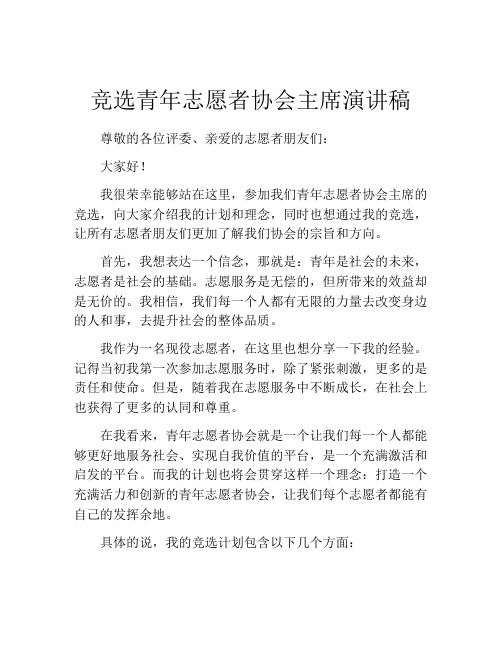 竞选青年志愿者协会主席演讲稿

尊敬的各位评委、亲爱的志愿者朋友们：

大家好！

我很荣幸能够站在这里，参加我们青年志愿者协会主席的竞选，向大家介绍我的计划和理念，同时也想通过我的竞选，让所有志愿者朋友们更加了解我们协会的宗旨和方向。

首先，我想表达一个信念，那就是：青年是社会的未来，志愿者是社会的基础。志愿服务是无偿的，但所带来的效益却是无价的。我相信，我们每一个人都有无限的力量去改变身边的人和事，去提升社会的整体品质。

我作为一名现役志愿者，在这里也想分享一下我的经验。记得当初我第一次参加志愿服务时，除了紧张刺激，更多的是责任和使命。但是，随着我在志愿服务中不断成长，在社会上也获得了更多的认同和尊重。

在我看来，青年志愿者协会就是一个让我们每一个人都能够更好地服务社会、实现自我价值的平台，是一个充满激活和启发的平台。而我的计划也将会贯穿这样一个理念：打造一个充满活力和创新的青年志愿者协会，让我们每个志愿者都能有自己的发挥余地。

具体的说，我的竞选计划包含以下几个方面：